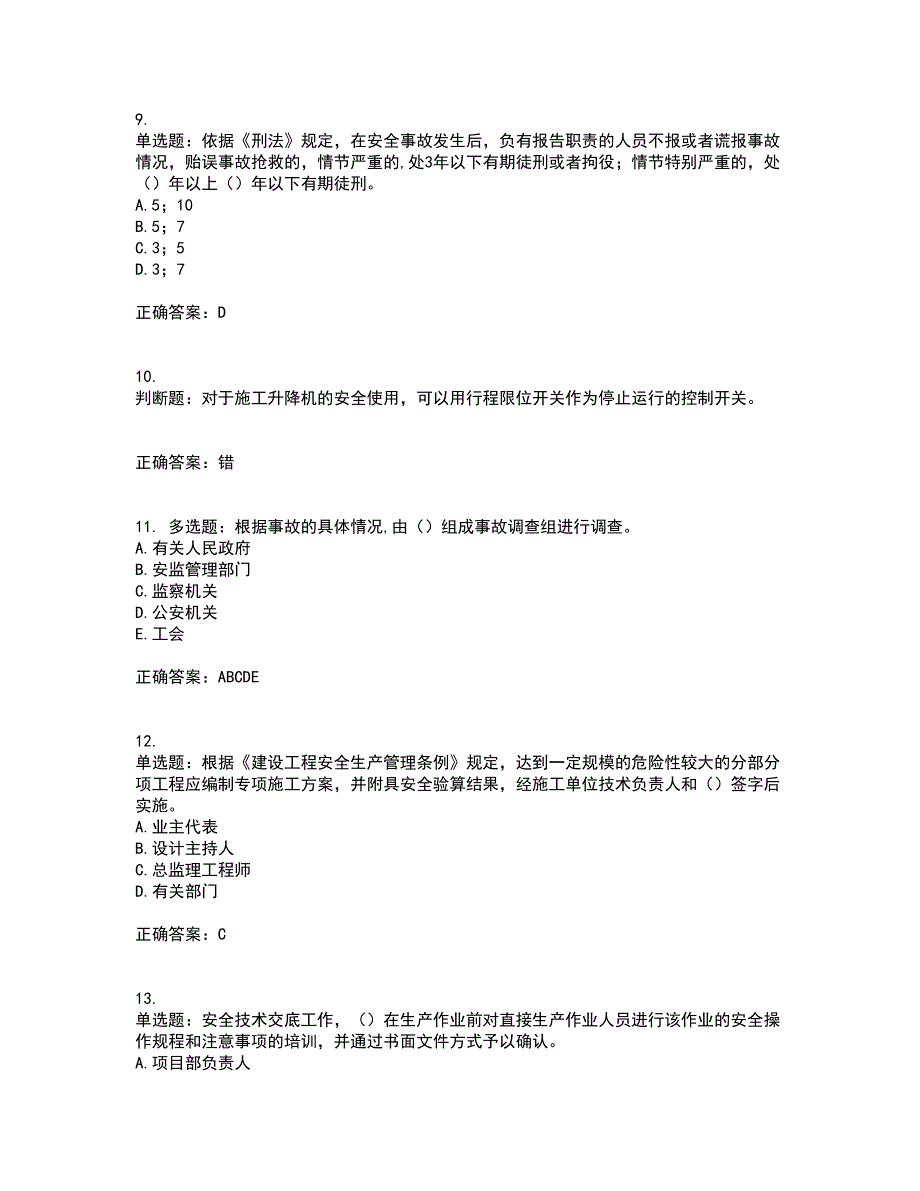 9.
单选题：依据《刑法》规定，在安全事故发生后，负有报告职责的人员不报或者谎报事故情况，贻误事故抢救的，情节严重的,处3年以下有期徒刑或者拘役；情节特别严重的，处（）年以上（）年以下有期徒刑。
A.5；10
B.5；7
C.3；5
D.3；7

正确答案：D

10.
判断题：对于施工升降机的安全使用，可以用行程限位开关作为停止运行的控制开关。

正确答案：错

11. 多选题：根据事故的具体情况,由（）组成事故调查组进行调查。
A.有关人民政府
B.安监管理部门
C.监察机关
D.公安机关
E.工会

正确答案：ABCDE

12.
单选题：根据《建设工程安全生产管理条例》规定，达到一定规模的危险性较大的分部分项工程应编制专项施工方案，并附具安全验算结果，经施工单位技术负责人和（）签字后实施。
A.业主代表
B.设计主持人
C.总监理工程师
D.有关部门

正确答案：C

13.
单选题：安全技术交底工作，（）在生产作业前对直接生产作业人员进行该作业的安全操作规程和注意事项的培训，并通过书面文件方式予以确认。
A.项目部负责人